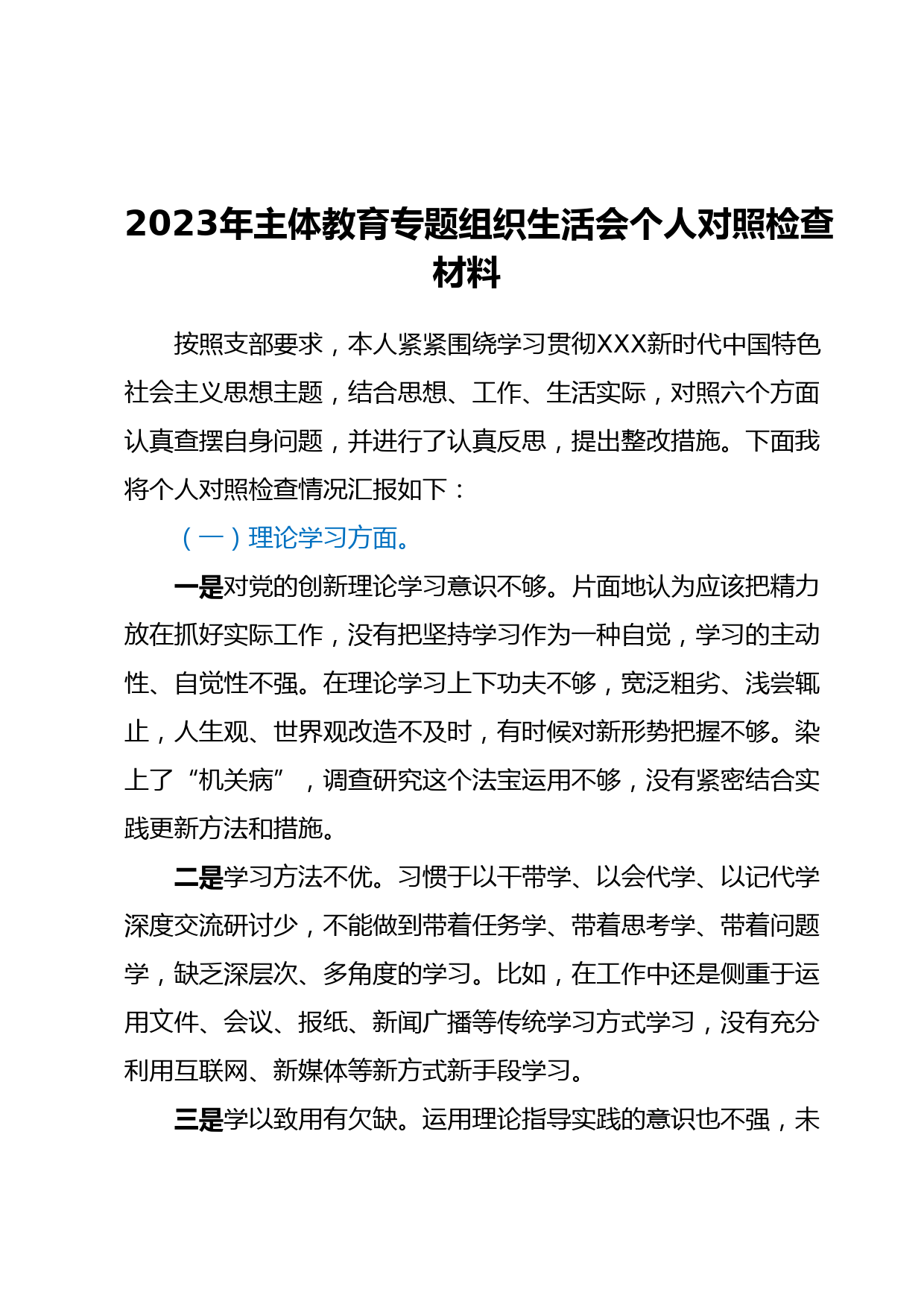 2023年主体教育专题组织生活会个人对照检查材料

按照支部要求，本人紧紧围绕学习贯彻XXX新时代中国特色社会主义思想主题，结合思想、工作、生活实际，对照六个方面认真查摆自身问题，并进行了认真反思，提出整改措施。下面我将个人对照检查情况汇报如下：

（一）理论学习方面。

一是对党的创新理论学习意识不够。片面地认为应该把精力放在抓好实际工作，没有把坚持学习作为一种自觉，学习的主动性、自觉性不强。在理论学习上下功夫不够，宽泛粗劣、浅尝辄止，人生观、世界观改造不及时，有时候对新形势把握不够。染上了“机关病”，调查研究这个法宝运用不够，没有紧密结合实践更新方法和措施。

二是学习方法不优。习惯于以干带学、以会代学、以记代学深度交流研讨少，不能做到带着任务学、带着思考学、带着问题学，缺乏深层次、多角度的学习。比如，在工作中还是侧重于运用文件、会议、报纸、新闻广播等传统学习方式学习，没有充分利用互联网、新媒体等新方式新手段学习。

三是学以致用有欠缺。运用理论指导实践的意识也不强，未